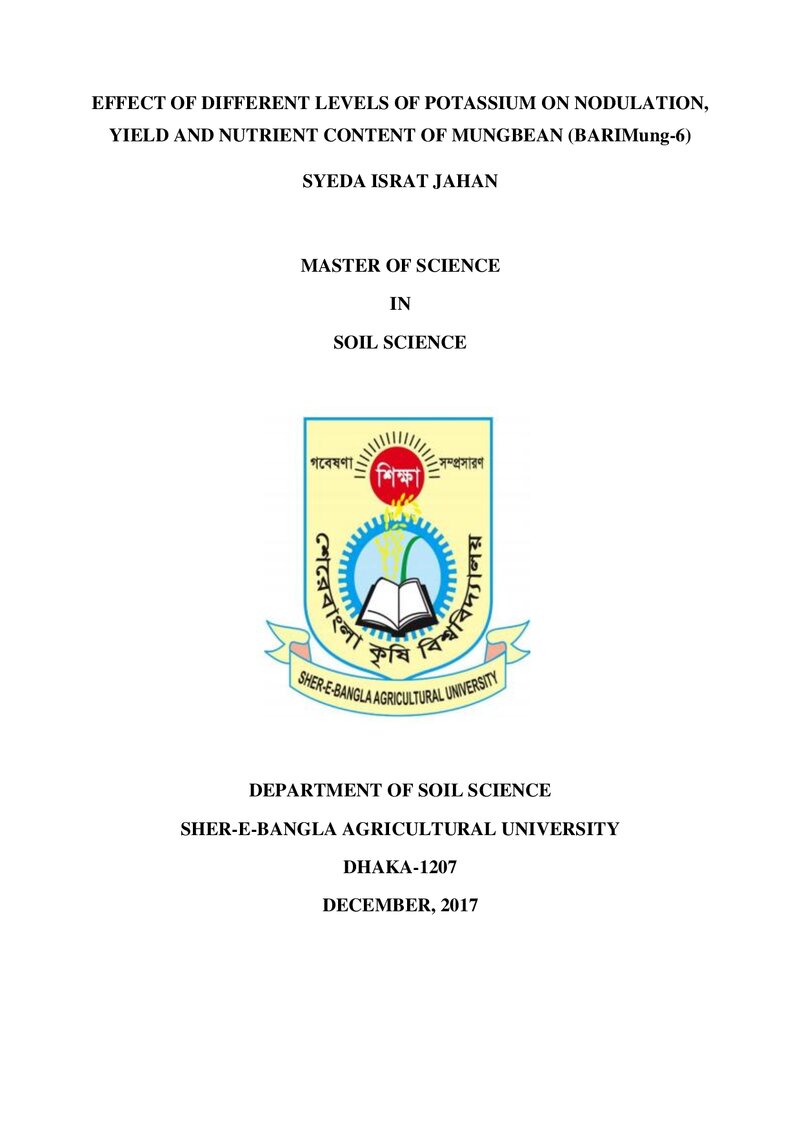 EFFECT OF DIFFERENT LEVELS OF POTASSIUM ON NODULATION, YIELD AND NUTRIENT CONTENT OF MUNGBEAN (BARIMung-6)

SYEDA ISRAT JAHAN

MASTER OF SCIENCE

IN

SOIL SCIENCE

গবেষণা শিক্ষা সম্প্রসারণ

শেরেবাংলা কৃষি বিশ্ববিদ্যালয়

SHER-E-BANGLA AGRICULTURAL UNIVERSITY

DEPARTMENT OF SOIL SCIENCE

SHER-E-BANGLA AGRICULTURAL UNIVERSITY

DHAKA-1207

DECEMBER, 2017